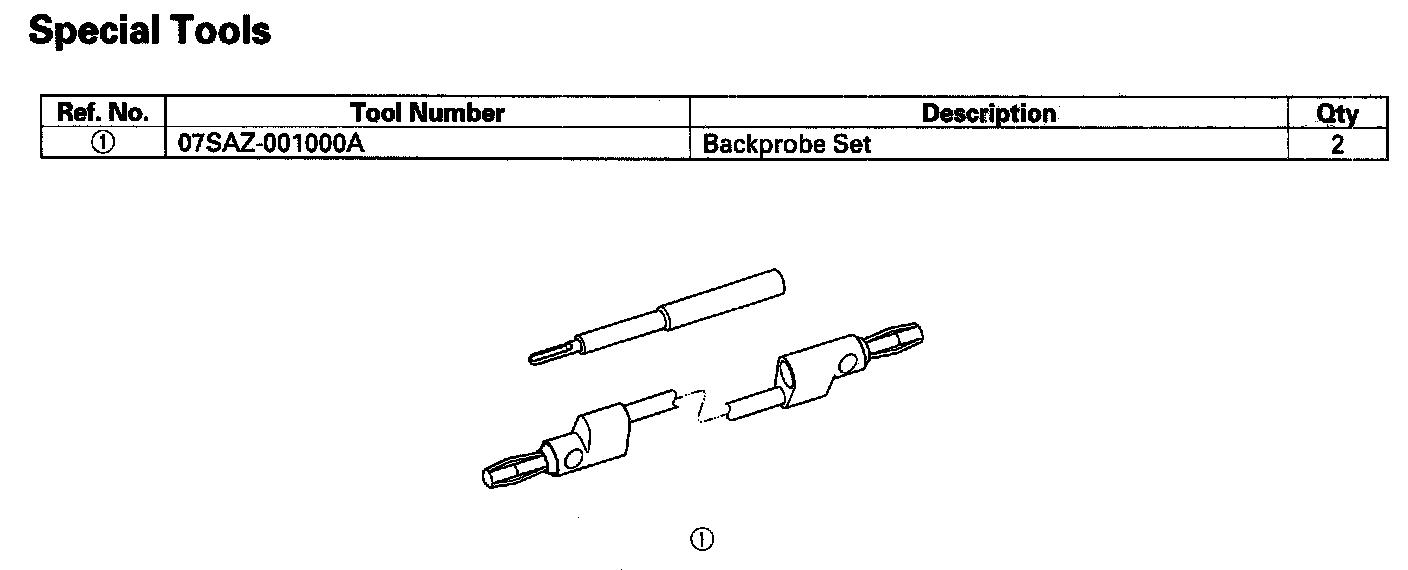 Special Tools

| Ref. No. | Tool Number | Description | Qty |
|---|---|---|---|
| ① | 07SAZ-001000A | Backprobe Set | 2 |

①